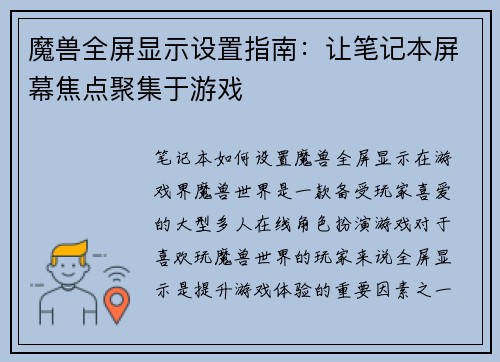 魔兽全屏显示设置指南：让笔记本屏幕焦点聚集于游戏

笔记本如何设置魔兽全屏显示在游戏界魔兽世界是一款备受玩家喜爱的大型多人在线角色扮演游戏对于喜欢玩魔兽世界的玩家来说全屏显示是提升游戏体验的重要因素之一